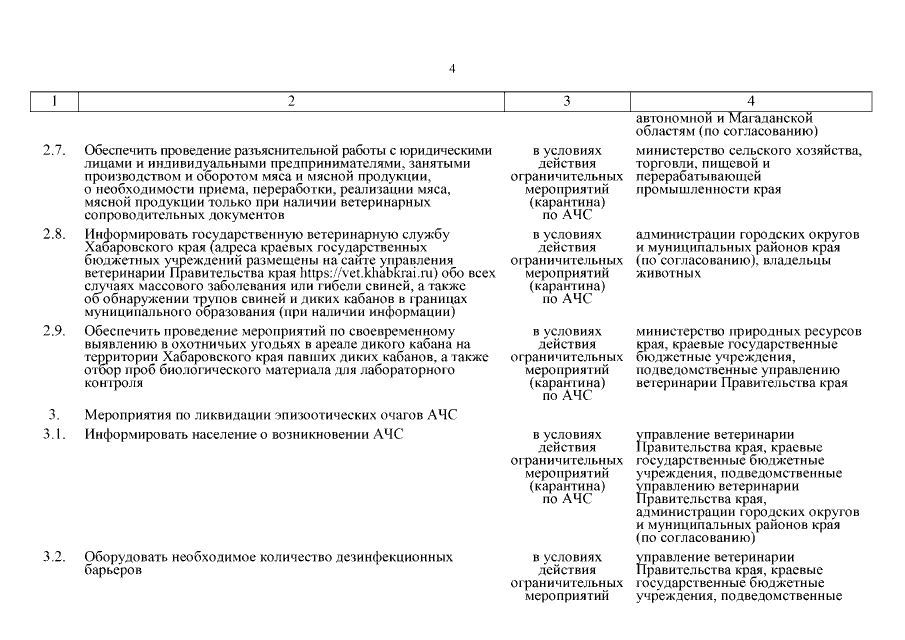 4

| 1 | 2 | 3 | 4 |
|---|---|---|---|
| | | | автономной и Магаданской областям (по согласованию) |
| 2.7. | Обеспечить проведение разъяснительной работы с юридическими лицами и индивидуальными предпринимателями, занятыми производством и оборотом мяса и мясной продукции, о необходимости приема, переработки, реализации мяса, мясной продукции только при наличии ветеринарных сопроводительных документов | в условиях действия ограничительных мероприятий (карантина) по АЧС | министерство сельского хозяйства, торговли, пищевой и перерабатывающей промышленности края |
| 2.8. | Информировать государственную ветеринарную службу Хабаровского края (адреса краевых государственных бюджетных учреждений размещены на сайте управления ветеринарии Правительства края https://vet.khabkrai.ru) обо всех случаях массового заболевания или гибели свиней, а также об обнаружении трупов свиней и диких кабанов в границах муниципального образования (при наличии информации) | в условиях действия ограничительных мероприятий (карантина) по АЧС | администрации городских округов и муниципальных районов края (по согласованию), владельцы животных |
| 2.9. | Обеспечить проведение мероприятий по своевременному выявлению в охотничьих угодьях в ареале дикого кабана на территории Хабаровского края павших диких кабанов, а также отбор проб биологического материала для лабораторного контроля | в условиях действия ограничительных мероприятий (карантина) по АЧС | министерство природных ресурсов края, краевые государственные бюджетные учреждения, подведомственные управлению ветеринарии Правительства края |
| 3. | Мероприятия по ликвидации эпизоотических очагов АЧС | | |
| 3.1. | Информировать население о возникновении АЧС | в условиях действия ограничительных мероприятий (карантина) по АЧС | управление ветеринарии Правительства края, краевые государственные бюджетные учреждения, подведомственные управлению ветеринарии Правительства края, администрации городских округов и муниципальных районов края (по согласованию) |
| 3.2. | Оборудовать необходимое количество дезинфекционных барьеров | в условиях действия ограничительных мероприятий | управление ветеринарии Правительства края, краевые государственные бюджетные учреждения, подведомственные |